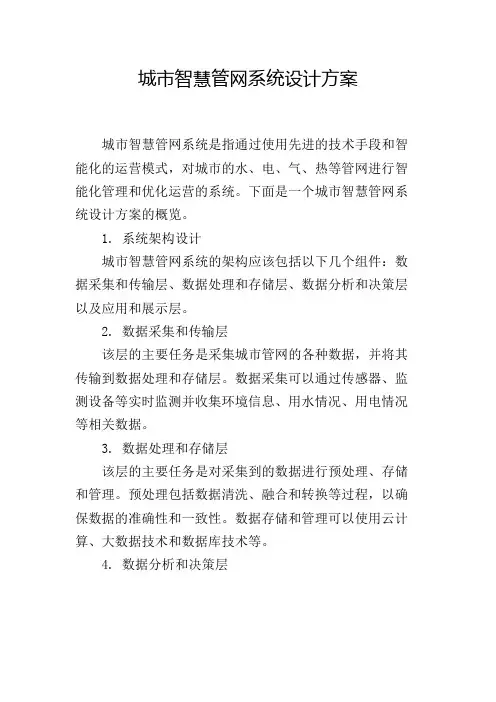 城市智慧管网系统设计方案

城市智慧管网系统是指通过使用先进的技术手段和智能化的运营模式，对城市的水、电、气、热等管网进行智能化管理和优化运营的系统。下面是一个城市智慧管网系统设计方案的概览。

1. 系统架构设计

城市智慧管网系统的架构应该包括以下几个组件：数据采集和传输层、数据处理和存储层、数据分析和决策层以及应用和展示层。

2. 数据采集和传输层

该层的主要任务是采集城市管网的各种数据，并将其传输到数据处理和存储层。数据采集可以通过传感器、监测设备等实时监测并收集环境信息、用水情况、用电情况等相关数据。

3. 数据处理和存储层

该层的主要任务是对采集到的数据进行预处理、存储和管理。预处理包括数据清洗、融合和转换等过程，以确保数据的准确性和一致性。数据存储和管理可以使用云计算、大数据技术和数据库技术等。

4. 数据分析和决策层